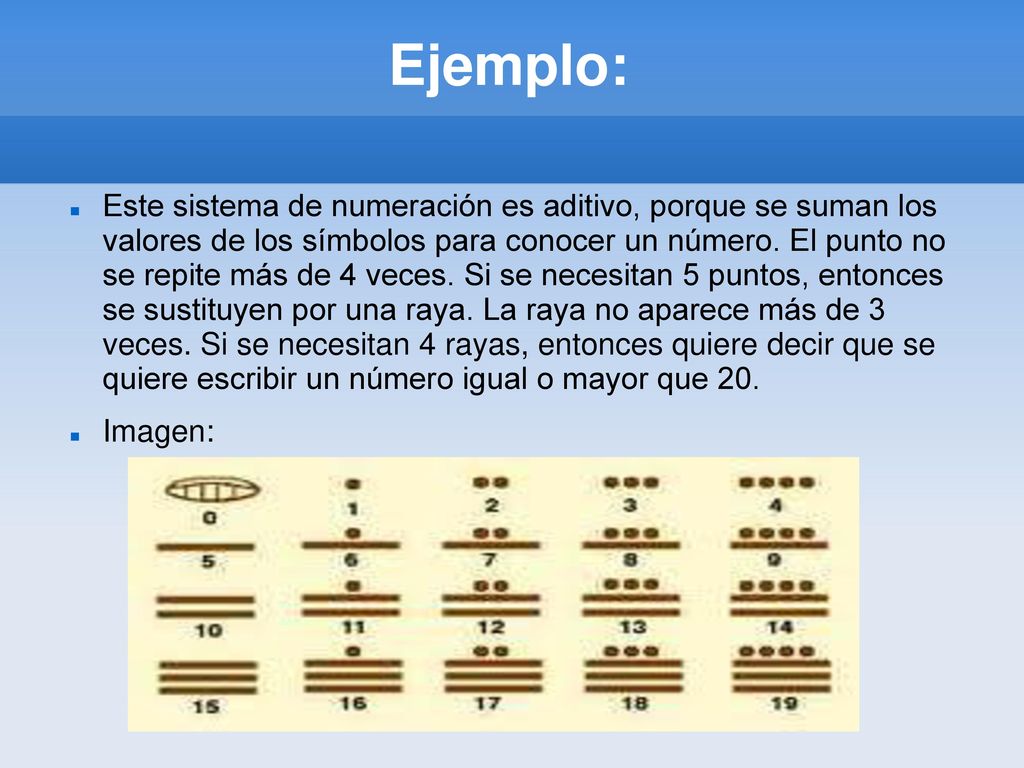 Ejemplo:

Este sistema de numeración es aditivo, porque se suman los valores de los símbolos para conocer un número. El punto no se repite más de 4 veces. Si se necesitan 5 puntos, entonces se sustituyen por una raya. La raya no aparece más de 3 veces. Si se necesitan 4 rayas, entonces quiere decir que se quiere escribir un número igual o mayor que 20.

Imagen:

0 1 2 3 4
5 6 7 8 9
10 11 12 13 14
15 16 17 18 19